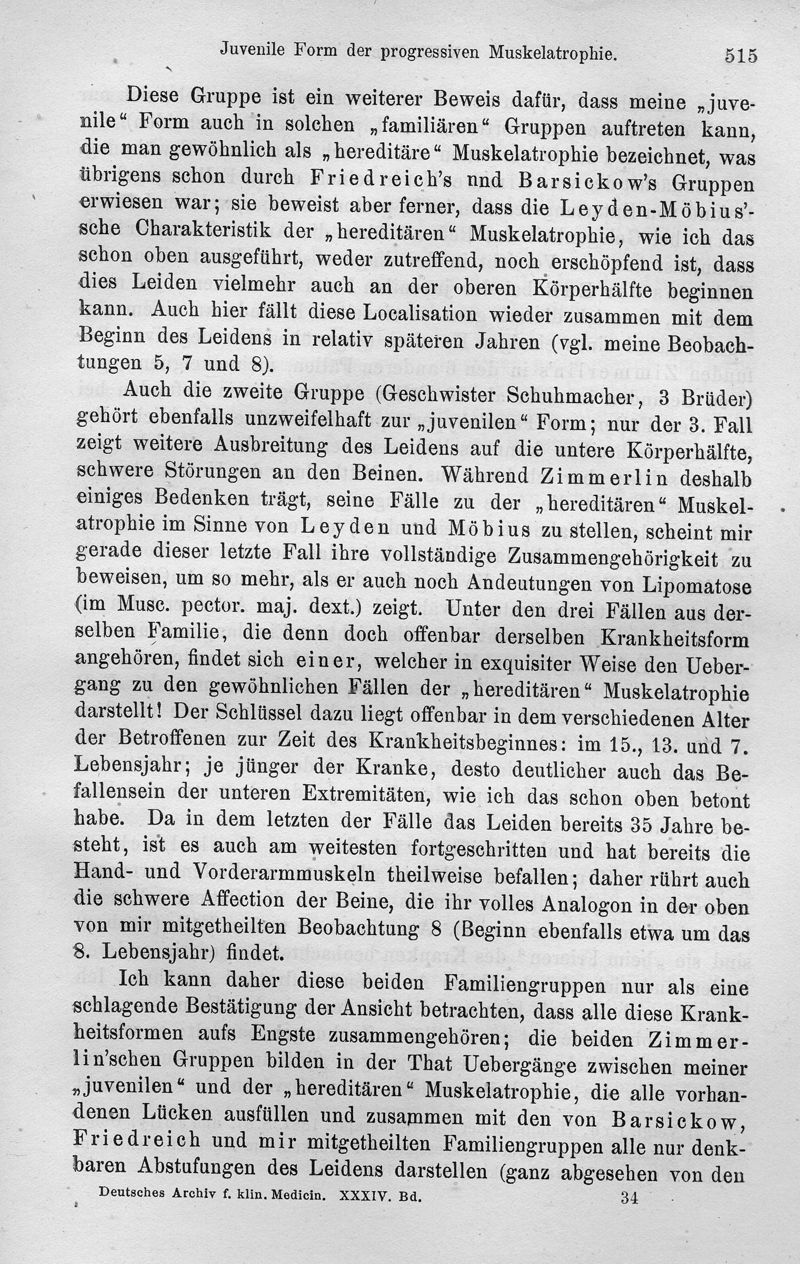 Juvenile Form der progressiven Muskelatrophie. 515

Diese Gruppe ist ein weiterer Beweis dafür, dass meine „juvenile“ Form auch in solchen „familiären“ Gruppen auftreten kann, die man gewöhnlich als „hereditäre“ Muskelatrophie bezeichnet, was übrigens schon durch Friedreich's nnd Barsickow's Gruppen erwiesen war; sie beweist aber ferner, dass die Leyden-Möbius'sche Charakteristik der „hereditären“ Muskelatrophie, wie ich das schon oben ausgeführt, weder zutreffend, noch erschöpfend ist, dass dies Leiden vielmehr auch an der oberen Körperhälfte beginnen kann. Auch hier fällt diese Localisation wieder zusammen mit dem Beginn des Leidens in relativ späteren Jahren (vgl. meine Beobachtungen 5, 7 und 8).

Auch die zweite Gruppe (Geschwister Schuhmacher, 3 Brüder) gehört ebenfalls unzweifelhaft zur „juvenilen“ Form; nur der 3. Fall zeigt weitere Ausbreitung des Leidens auf die untere Körperhälfte, schwere Störungen an den Beinen. Während Zimmerlin deshalb einiges Bedenken trägt, seine Fälle zu der „hereditären“ Muskelatrophie im Sinne von Leyden und Möbius zu stellen, scheint mir gerade dieser letzte Fall ihre vollständige Zusammengehörigkeit zu beweisen, um so mehr, als er auch noch Andeutungen von Lipomatose (im Musc. pector. maj. dext.) zeigt. Unter den drei Fällen aus derselben Familie, die denn doch offenbar derselben Krankheitsform angehören, findet sich einer, welcher in exquisiter Weise den Uebergang zu den gewöhnlichen Fällen der „hereditären“ Muskelatrophie darstellt! Der Schlüssel dazu liegt offenbar in dem verschiedenen Alter der Betroffenen zur Zeit des Krankheitsbeginnes: im 15., 13. und 7. Lebensjahr; je jünger der Kranke, desto deutlicher auch das Befallensein der unteren Extremitäten, wie ich das schon oben betont habe. Da in dem letzten der Fälle das Leiden bereits 35 Jahre besteht, ist es auch am weitesten fortgeschritten und hat bereits die Hand- und Vorderarmmuskeln theilweise befallen; daher rührt auch die schwere Affection der Beine, die ihr volles Analogon in der oben von mir mitgetheilten Beobachtung 8 (Beginn ebenfalls etwa um das 8. Lebensjahr) findet.

Ich kann daher diese beiden Familiengruppen nur als eine schlagende Bestätigung der Ansicht betrachten, dass alle diese Krankheitsformen aufs Engste zusammengehören; die beiden Zimmerlin'schen Gruppen bilden in der That Uebergänge zwischen meiner „juvenilen“ und der „hereditären“ Muskelatrophie, die alle vorhandenen Lücken ausfüllen und zusammen mit den von Barsickow, Friedreich und mir mitgetheilten Familiengruppen alle nur denkbaren Abstufungen des Leidens darstellen (ganz abgesehen von den

Deutsches Archiv f. klin. Medicin. XXXIV. Bd. 34